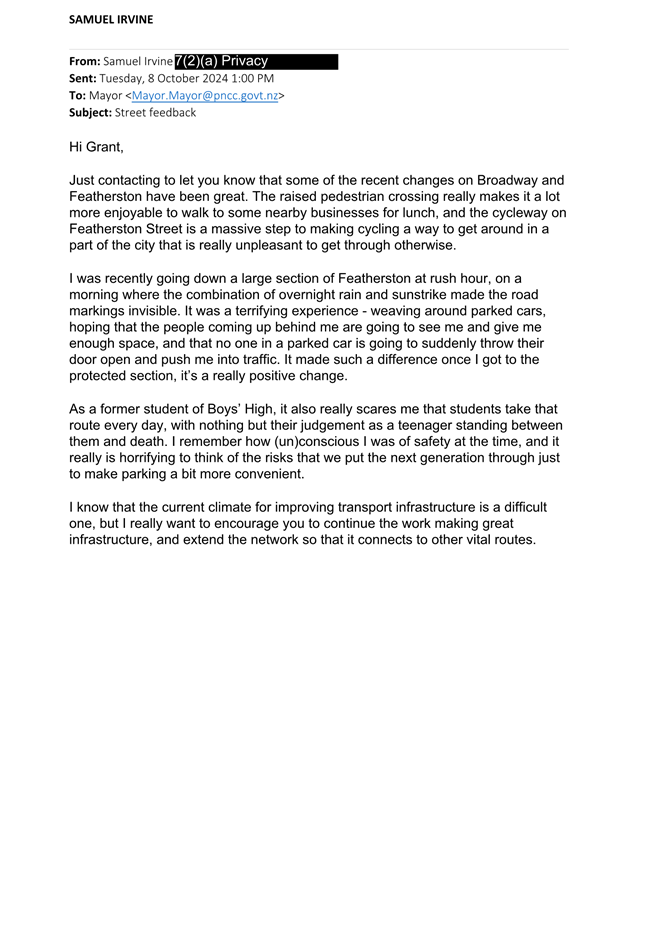 SAMUEL IRVINE

From: Samuel Irvine 7(2)(a) Privacy
Sent: Tuesday, 8 October 2024 1:00 PM
To: Mayor <Mayor.Mayor@pncc.govt.nz>
Subject: Street feedback

Hi Grant,

Just contacting to let you know that some of the recent changes on Broadway and Featherston have been great. The raised pedestrian crossing really makes it a lot more enjoyable to walk to some nearby businesses for lunch, and the cycleway on Featherston Street is a massive step to making cycling a way to get around in a part of the city that is really unpleasant to get through otherwise.

I was recently going down a large section of Featherston at rush hour, on a morning where the combination of overnight rain and sunstrike made the road markings invisible. It was a terrifying experience - weaving around parked cars, hoping that the people coming up behind me are going to see me and give me enough space, and that no one in a parked car is going to suddenly throw their door open and push me into traffic. It made such a difference once I got to the protected section, it's a really positive change.

As a former student of Boys' High, it also really scares me that students take that route every day, with nothing but their judgement as a teenager standing between them and death. I remember how (un)conscious I was of safety at the time, and it really is horrifying to think of the risks that we put the next generation through just to make parking a bit more convenient.

I know that the current climate for improving transport infrastructure is a difficult one, but I really want to encourage you to continue the work making great infrastructure, and extend the network so that it connects to other vital routes.